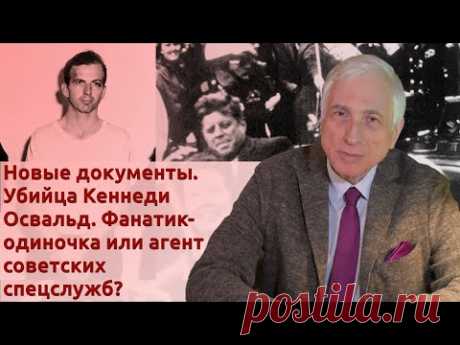 Новые документы. Убийца Кеннеди Освальд. Фанатик-одиночка или агент советских спецслужб?

postila.ru